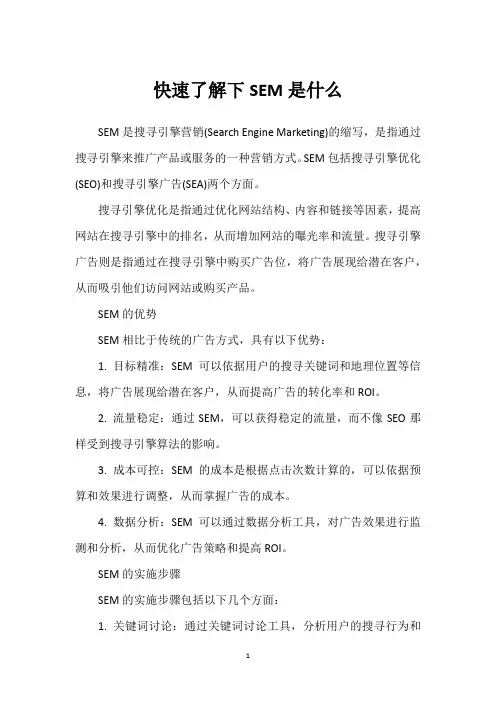 快速了解下 SEM 是什么

SEM 是搜寻引擎营销(Search Engine Marketing)的缩写，是指通过搜寻引擎来推广产品或服务的一种营销方式。SEM 包括搜寻引擎优化(SEO)和搜寻引擎广告(SEA)两个方面。

搜寻引擎优化是指通过优化网站结构、内容和链接等因素，提高网站在搜寻引擎中的排名，从而增加网站的曝光率和流量。搜寻引擎广告则是指通过在搜寻引擎中购买广告位，将广告展现给潜在客户，从而吸引他们访问网站或购买产品。

SEM 的优势

SEM 相比于传统的广告方式，具有以下优势：

1. 目标精准：SEM 可以依据用户的搜寻关键词和地理位置等信息，将广告展现给潜在客户，从而提高广告的转化率和 ROI。

2. 流量稳定：通过 SEM，可以获得稳定的流量，而不像 SEO 那样受到搜寻引擎算法的影响。

3. 成本可控：SEM 的成本是根据点击次数计算的，可以依据预算和效果进行调整，从而掌握广告的成本。

4. 数据分析：SEM 可以通过数据分析工具，对广告效果进行监测和分析，从而优化广告策略和提高 ROI。

SEM 的实施步骤

SEM 的实施步骤包括以下几个方面：

1. 关键词讨论：通过关键词讨论工具，分析用户的搜寻行为和

1